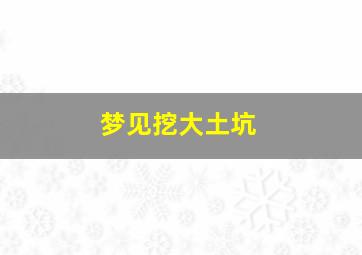 梦见挖大土坑